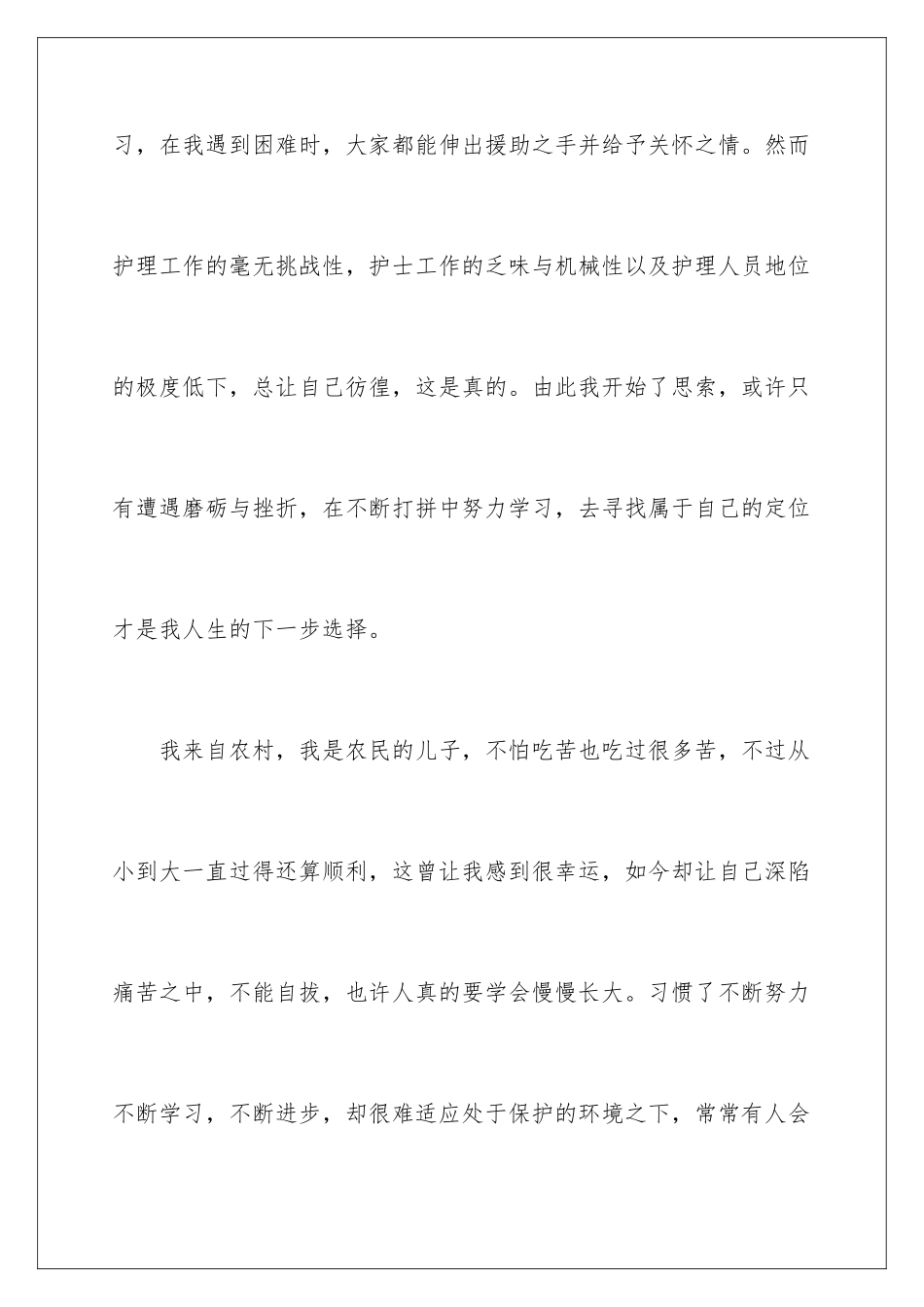 习，在我遇到困难时，大家都能伸出援助之手并给予关怀之情。然而护理工作的毫无挑战性，护士工作的乏味与机械性以及护理人员地位的极度低下，总让自己彷徨，这是真的。由此我开始了思索，或许只有遭遇磨砺与挫折，在不断打拼中努力学习，去寻找属于自己的定位才是我人生的下一步选择。

我来自农村，我是农民的儿子，不怕吃苦也吃过很多苦，不过从小到大一直过得还算顺利，这曾让我感到很幸运，如今却让自己深陷痛苦之中，不能自拔，也许人真的要学会慢慢长大。习惯了不断努力不断学习，不断进步，却很难适应处于保护的环境之下，常常有人会